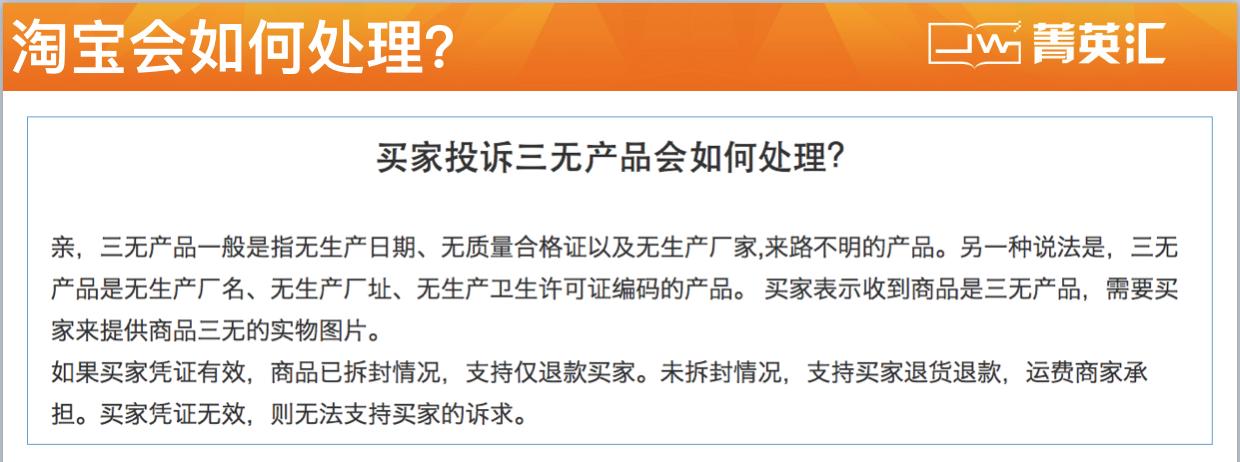 淘宝会如何处理?

菁英汇

买家投诉三无产品会如何处理?

亲，三无产品一般是指无生产日期、无质量合格证以及无生产厂家,来路不明的产品。另一种说法是，三无产品是无生产厂名、无生产厂址、无生产卫生许可证编码的产品。 买家表示收到商品是三无产品，需要买家来提供商品三无的实物图片。
如果买家凭证有效，商品已拆封情况，支持仅退款买家。未拆封情况，支持买家退货退款，运费商家承担。买家凭证无效，则无法支持买家的诉求。